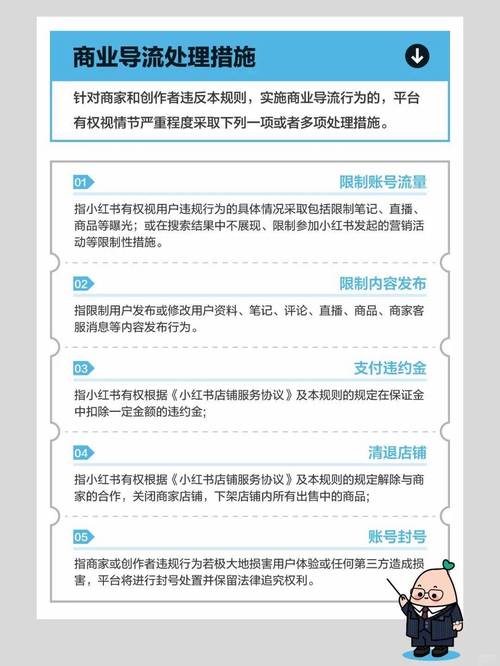 商业导流处理措施

针对商家和创作者违反本规则，实施商业导流行为的，平台有权视情节严重程度采取下列一项或者多项处理措施。

01
限制账号流量
指小红书有权视用户违规行为的具体情况采取包括限制笔记、直播、商品等曝光；或在搜索结果中不展现、限制参加小红书发起的营销活动等限制性措施。

02
限制内容发布
指限制用户发布或修改用户资料、笔记、评论、直播、商品、商家客服消息等内容发布行为。

03
支付违约金
指小红书有权根据《小红书店铺服务协议》及本规则的规定在保证金中扣除一定金额的违约金；

04
清退店铺
指小红书有权根据《小红书店铺服务协议》及本规则的规定解除与商家的合作，关闭商家店铺，下架店铺内所有出售中的商品；

05
账号封号
指商家或创作者违规行为若极大地损害用户体验或任何第三方造成损害，平台将进行封号处置并保留法律追究权利。